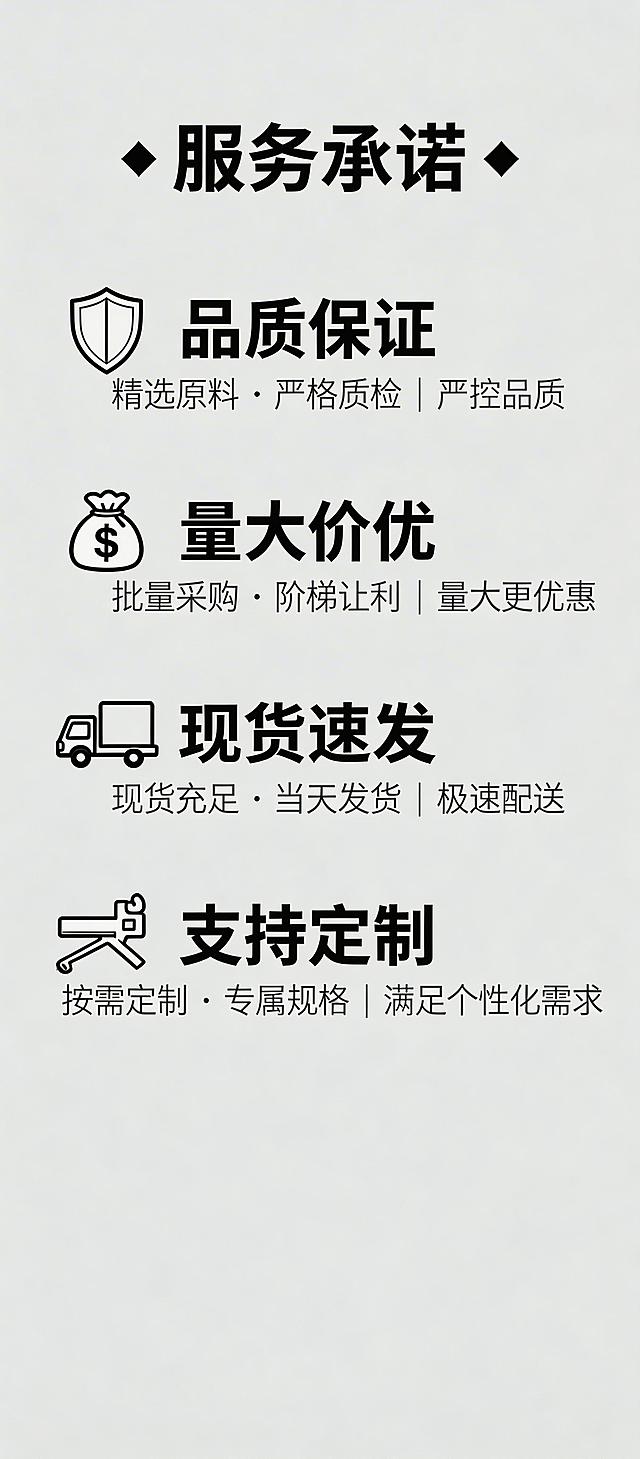 ◆服务承诺◆

品质保证
精选原料 · 严格质检 | 严控品质

$
量大价优
批量采购 · 阶梯让利 | 量大更优惠

现货速发
现货充足 · 当天发货 | 极速配送

支持定制
按需定制 · 专属规格 | 满足个性化需求